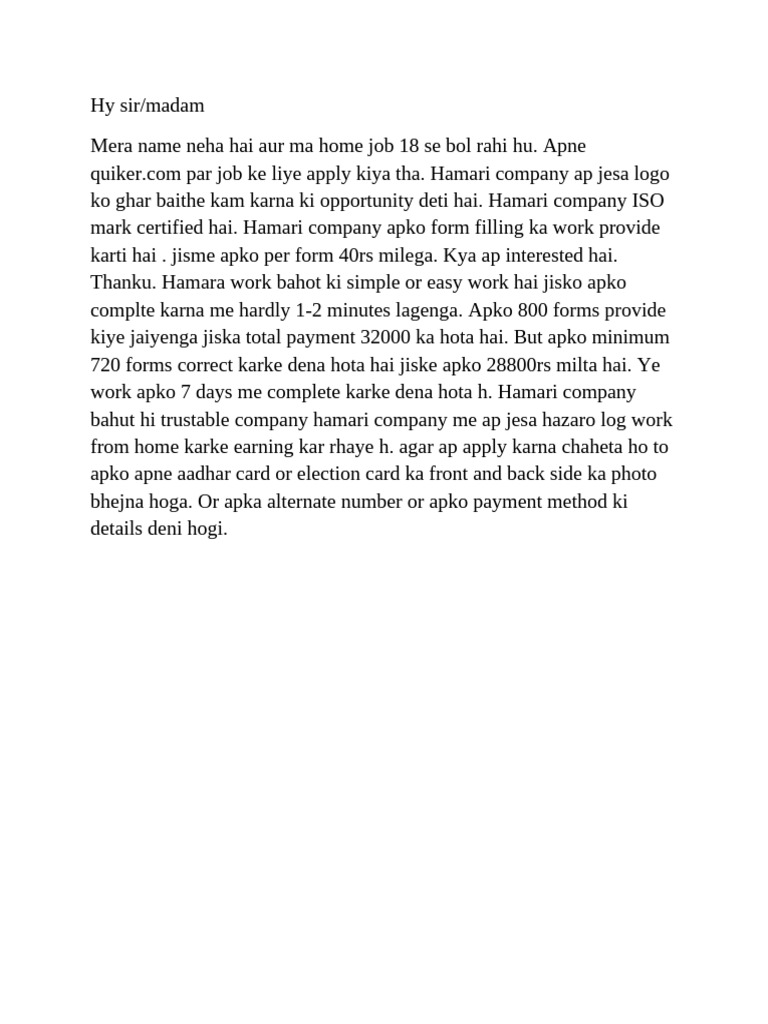 Hy sir/madam

Mera name neha hai aur ma home job 18 se bol rahi hu. Apne quiker.com par job ke liye apply kiya tha. Hamari company ap jesa logo ko ghar baithe kam karna ki opportunity deti hai. Hamari company ISO mark certified hai. Hamari company apko form filling ka work provide karti hai . jisme apko per form 40rs milega. Kya ap interested hai. Thanku. Hamara work bahot ki simple or easy work hai jisko apko complte karna me hardly 1-2 minutes lagenga. Apko 800 forms provide kiye jaiyenga jiska total payment 32000 ka hota hai. But apko minimum 720 forms correct karke dena hota hai jiske apko 28800rs milta hai. Ye work apko 7 days me complete karke dena hota h. Hamari company bahut hi trustable company hamari company me ap jesa hazaro log work from home karke earning kar rhaye h. agar ap apply karna chaheta ho to apko apne aadhar card or election card ka front and back side ka photo bhejna hoga. Or apka alternate number or apko payment method ki details deni hogi.